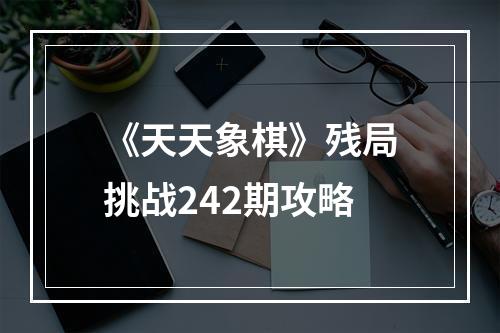 《天天象棋》残局挑战242期攻略